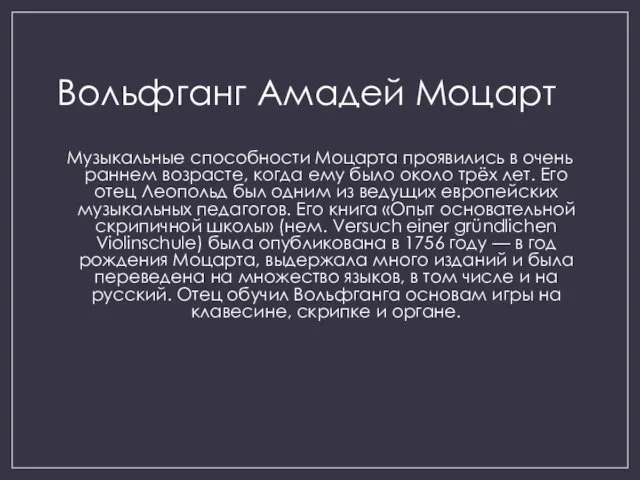 Вольфганг Амадей Моцарт

Музыкальные способности Моцарта проявились в очень раннем возрасте, когда ему было около трёх лет. Его отец Леопольд был одним из ведущих европейских музыкальных педагогов. Его книга «Опыт основательной скрипичной школы» (нем. Versuch einer gründlichen Violinschule) была опубликована в 1756 году — в год рождения Моцарта, выдержала много изданий и была переведена на множество языков, в том числе и на русский. Отец обучил Вольфганга основам игры на клавесине, скрипке и органе.